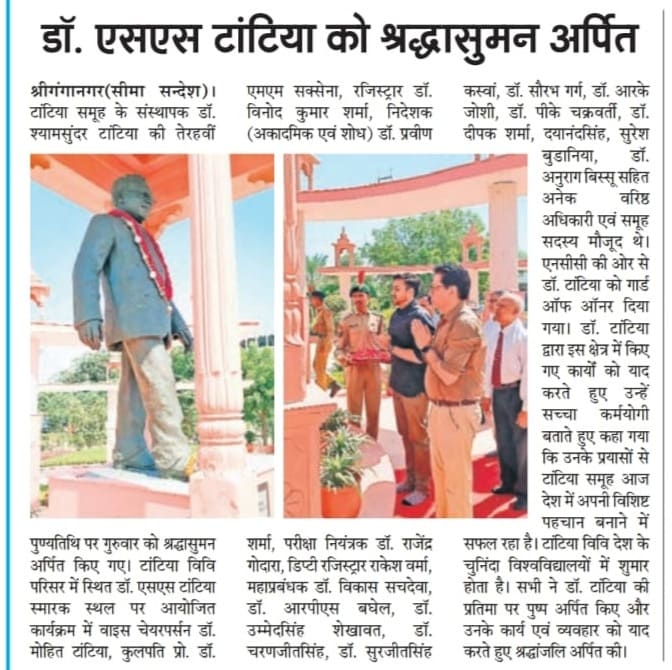 डॉ. एसएस टांटिया को श्रद्धासुमन अर्पित

श्रीगंगानगर(सीमा सन्देश)। टांटिया समूह के संस्थापक डॉ. श्यामसुंदर टांटिया की तेरहवीं पुण्यतिथि पर गुरुवार को श्रद्धासुमन अर्पित किए गए। टांटिया विवि परिसर में स्थित डॉ. एसएस टांटिया स्मारक स्थल पर आयोजित कार्यक्रम में वाइस चेयरपर्सन डॉ. मोहित टांटिया, कुलपति प्रो. डॉ.

एमएम सक्सेना, रजिस्ट्रार डॉ. विनोद कुमार शर्मा, निदेशक (अकादमिक एवं शोध) डॉ. प्रवीण शर्मा, परीक्षा नियंत्रक डॉ. राजेंद्र गोदारा, डिप्टी रजिस्ट्रार राकेश वर्मा, महाप्रबंधक डॉ. विकास सचदेवा, डॉ. आरपीएस बघेल, डॉ. उम्मेदसिंह शेखावत, डॉ. चरणजीतसिंह, डॉ. सुरजीतसिंह

कस्वां, डॉ. सौरभ गर्ग, डॉ. आरके जोशी, डॉ. पीके चक्रवर्ती, डॉ. दीपक शर्मा, दयानंदसिंह, सुरेश बुडानिया, डॉ. अनुराग बिस्सू सहित अनेक वरिष्ठ अधिकारी एवं समूह सदस्य मौजूद थे। एनसीसी की ओर से डॉ. टांटिया को गार्ड ऑफ ऑनर दिया गया। डॉ. टांटिया द्वारा इस क्षेत्र में किए गए कार्यों को याद करते हुए उन्हें सच्चा कर्मयोगी बताते हुए कहा गया कि उनके प्रयासों से टांटिया समूह आज देश में अपनी विशिष्ट पहचान बनाने में सफल रहा है। टांटिया विवि देश के चुनिंदा विश्वविद्यालयों में शुमार होता है। सभी ने डॉ. टांटिया की प्रतिमा पर पुष्प अर्पित किए और उनके कार्य एवं व्यवहार को याद करते हुए श्रद्धांजलि अर्पित की।